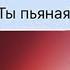 Ты пьяная